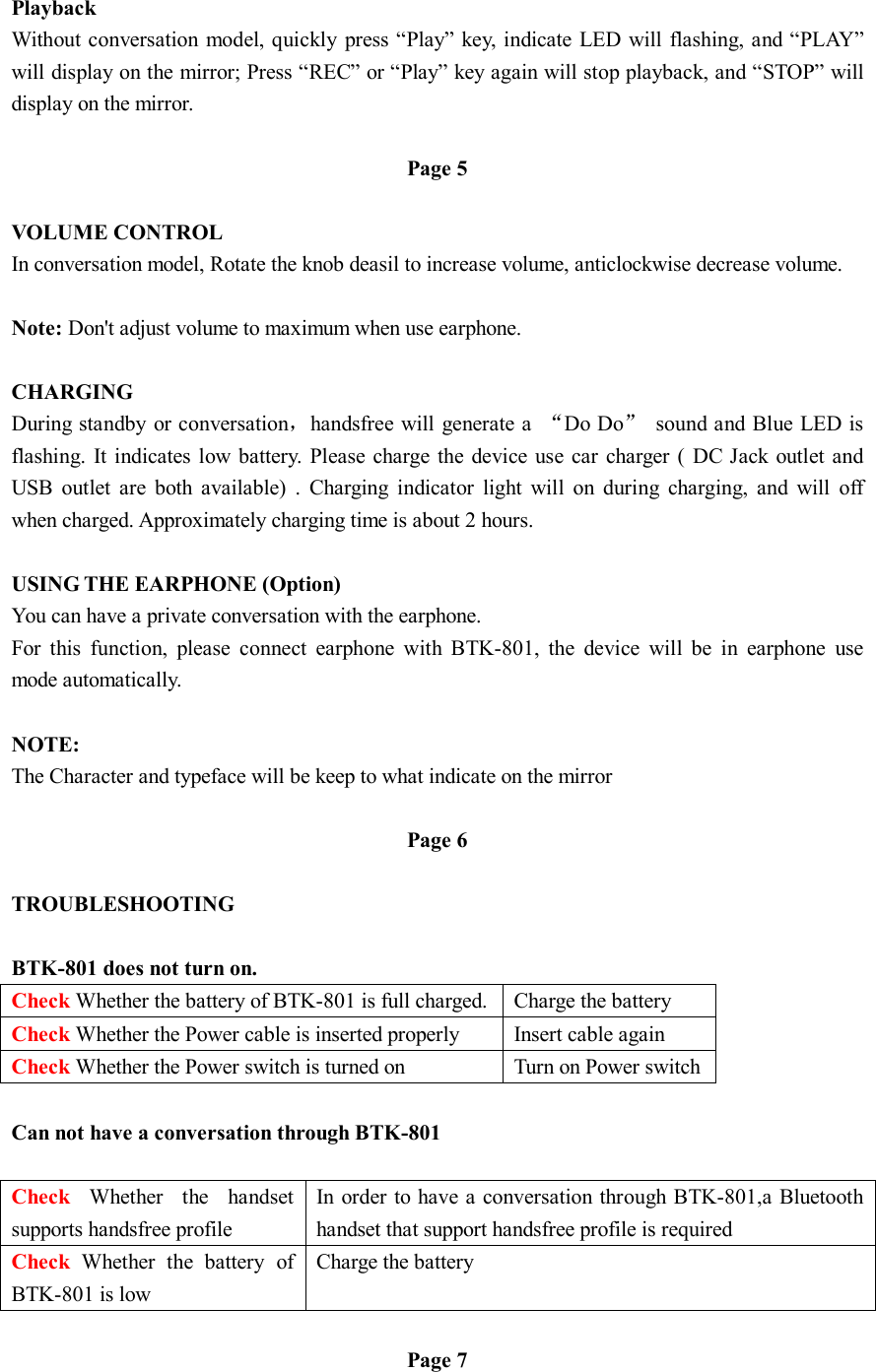 Playback
Without conversation model, quickly press “Play” key, indicate LED will flashing, and “PLAY” will display on the mirror; Press “REC” or “Play” key again will stop playback, and “STOP” will display on the mirror.

Page 5

VOLUME CONTROL
In conversation model, Rotate the knob deasil to increase volume, anticlockwise decrease volume.

Note: Don't adjust volume to maximum when use earphone.

CHARGING
During standby or conversation，handsfree will generate a “Do Do” sound and Blue LED is flashing. It indicates low battery. Please charge the device use car charger ( DC Jack outlet and USB outlet are both available) . Charging indicator light will on during charging, and will off when charged. Approximately charging time is about 2 hours.

USING THE EARPHONE (Option)
You can have a private conversation with the earphone.
For this function, please connect earphone with BTK-801, the device will be in earphone use mode automatically.

NOTE:
The Character and typeface will be keep to what indicate on the mirror

Page 6

TROUBLESHOOTING

BTK-801 does not turn on.

| Check Whether the battery of BTK-801 is full charged. | Charge the battery |
|---|---|
| Check Whether the Power cable is inserted properly | Insert cable again |
| Check Whether the Power switch is turned on | Turn on Power switch |

Can not have a conversation through BTK-801

| Check Whether the handset supports handsfree profile | In order to have a conversation through BTK-801,a Bluetooth handset that support handsfree profile is required |
|---|---|
| Check Whether the battery of BTK-801 is low | Charge the battery |

Page 7